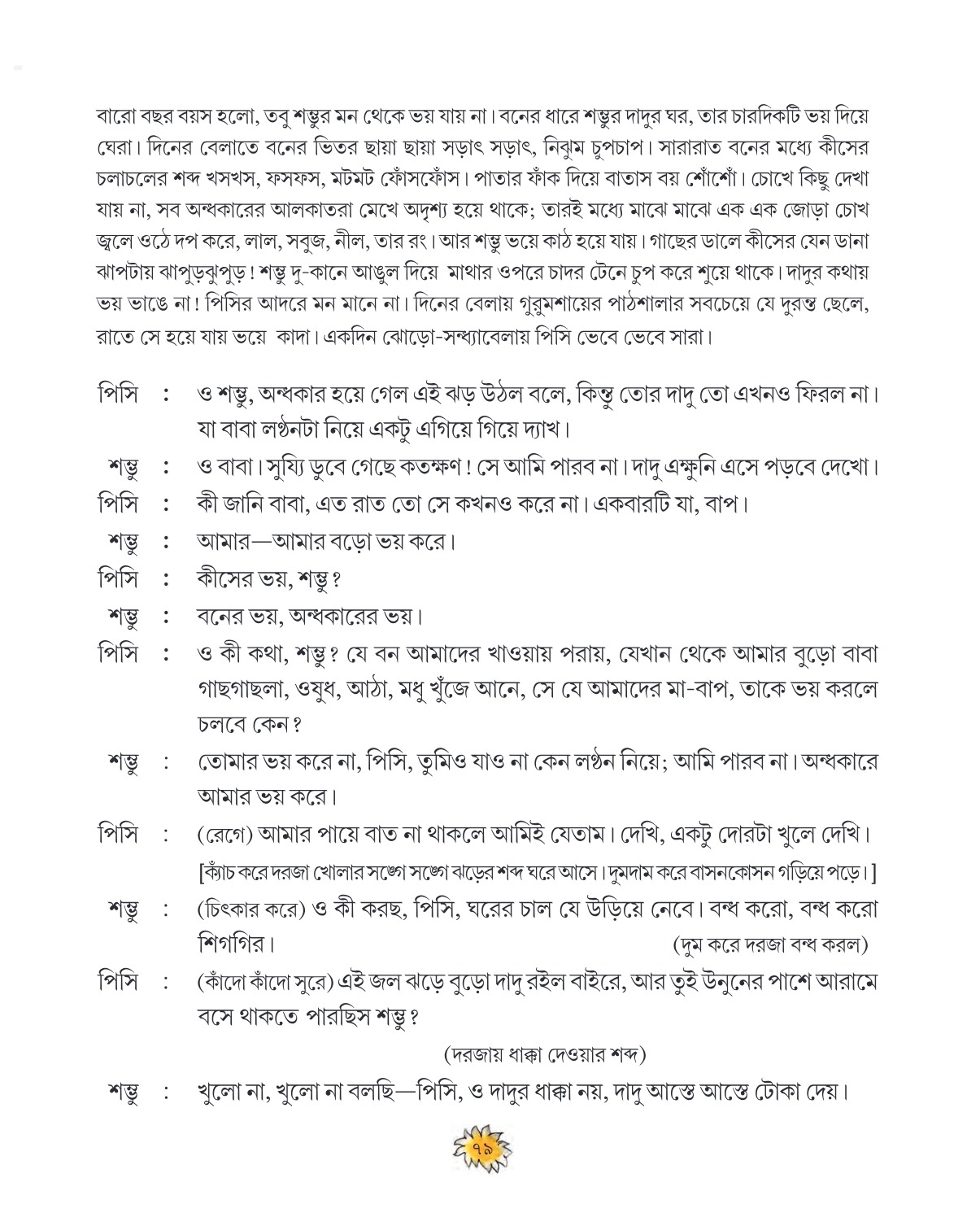 বারো বছর বয়স হলো, তবু শম্ভুর মন থেকে ভয় যায় না। বনের ধারে শম্ভুর দাদুর ঘর, তার চারদিকটি ভয় দিয়ে ঘেরা। দিনের বেলাতে বনের ভিতর ছায়া ছায়া সড়াৎ সড়াৎ, নিঝুম চুপচাপ। সারারাত বনের মধ্যে কীসের চলাচলের শব্দ খসখস, ফসফস, মটমট ফোঁসফোঁস। পাতার ফাঁক দিয়ে বাতাস বয় শোঁশোঁ। চোখে কিছু দেখা যায় না, সব অন্ধকারের আলকাতরা মেখে অদৃশ্য হয়ে থাকে; তারই মধ্যে মাঝে মাঝে এক এক জোড়া চোখ জ্বলে ওঠে দপ করে, লাল, সবুজ, নীল, তার রং। আর শম্ভু ভয়ে কাঠ হয়ে যায়। গাছের ডালে কীসের যেন ডানা ঝাপটায় ঝাপুড়ঝুপুড়! শম্ভু দু-কানে আঙুল দিয়ে মাথার ওপরে চাদর টেনে চুপ করে শুয়ে থাকে। দাদুর কথায় ভয় ভাঙে না! পিসির আদরে মন মানে না। দিনের বেলায় গুরুমশায়ের পাঠশালার সবচেয়ে যে দুরন্ত ছেলে, রাতে সে হয়ে যায় ভয়ে কাদা। একদিন ঝোড়ো-সন্ধ্যাবেলায় পিসি ভেবে ভেবে সারা।

পিসি : ও শম্ভু, অন্ধকার হয়ে গেল এই ঝড় উঠল বলে, কিন্তু তোর দাদু তো এখনও ফিরল না। যা বাবা লণ্ঠনটা নিয়ে একটু এগিয়ে গিয়ে দ্যাখ।

শম্ভু : ও বাবা। সুয্যি ডুবে গেছে কতক্ষণ! সে আমি পারব না। দাদু এক্ষুনি এসে পড়বে দেখো।

পিসি : কী জানি বাবা, এত রাত তো সে কখনও করে না। একবারটি যা, বাপ।

শম্ভু : আমার—আমার বড়ো ভয় করে।

পিসি : কীসের ভয়, শম্ভু?

শম্ভু : বনের ভয়, অন্ধকারের ভয়।

পিসি : ও কী কথা, শম্ভু? যে বন আমাদের খাওয়ায় পরায়, যেখান থেকে আমার বুড়ো বাবা গাছগাছলা, ওষুধ, আঠা, মধু খুঁজে আনে, সে যে আমাদের মা-বাপ, তাকে ভয় করলে চলবে কেন?

শম্ভু : তোমার ভয় করে না, পিসি, তুমিও যাও না কেন লণ্ঠন নিয়ে; আমি পারব না। অন্ধকারে আমার ভয় করে।

পিসি : (রেগে) আমার পায়ে বাত না থাকলে আমিই যেতাম। দেখি, একটু দোরটা খুলে দেখি।
[ক্যাঁচ করে দরজা খোলার সঙ্গে সঙ্গে ঝড়ের শব্দ ঘরে আসে। দুমদাম করে বাসনকোসন গড়িয়ে পড়ে।]

শম্ভু : (চিৎকার করে) ও কী করছ, পিসি, ঘরের চাল যে উড়িয়ে নেবে। বন্ধ করো, বন্ধ করো শিগগির। (দুম করে দরজা বন্ধ করল)

পিসি : (কাঁদো কাঁদো সুরে) এই জল ঝড়ে বুড়ো দাদু রইল বাইরে, আর তুই উনুনের পাশে আরামে বসে থাকতে পারছিস শম্ভু?
(দরজায় ধাক্কা দেওয়ার শব্দ)

শম্ভু : খুলো না, খুলো না বলছি—পিসি, ও দাদুর ধাক্কা নয়, দাদু আস্তে আস্তে টোকা দেয়।

৭৯